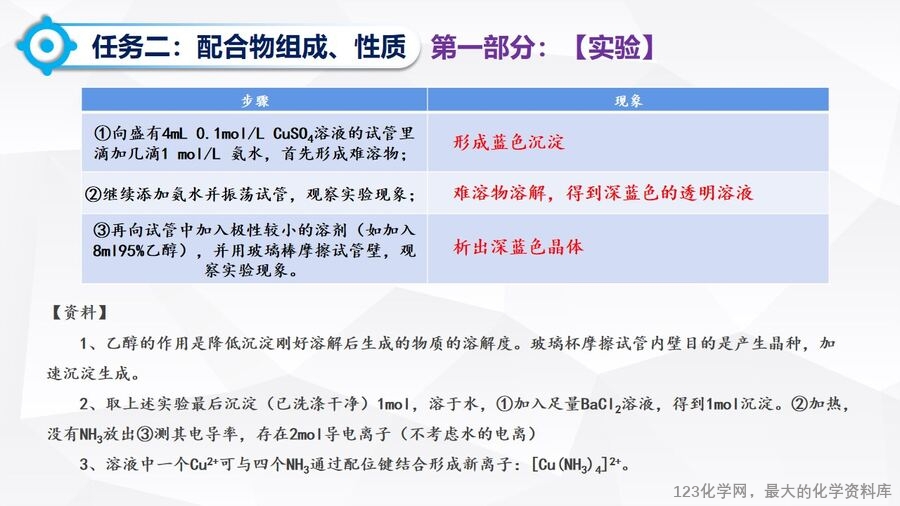 任务二：配合物组成、性质 第一部分：【实验】

| 步骤 | 现象 |
|---|---|
| ①向盛有4mL 0.1mol/L $CuSO_4$溶液的试管里滴加几滴1 mol/L 氨水，首先形成难溶物； | 形成蓝色沉淀 |
| ②继续添加氨水并振荡试管，观察实验现象； | 难溶物溶解，得到深蓝色的透明溶液 |
| ③再向试管中加入极性较小的溶剂（如加入8ml95%乙醇），并用玻璃棒摩擦试管壁，观察实验现象。 | 析出深蓝色晶体 |

【资料】

1、乙醇的作用是降低沉淀刚好溶解后生成的物质的溶解度。玻璃杯摩擦试管内壁目的是产生晶种，加速沉淀生成。

2、取上述实验最后沉淀（已洗涤干净）1mol，溶于水，①加入足量$BaCl_2$溶液，得到1mol沉淀。②加热，没有$NH_3$放出③测其电导率，存在2mol导电离子（不考虑水的电离）

3、溶液中一个$Cu^{2+}$可与四个$NH_3$通过配位键结合形成新离子：$[Cu(NH_3)_4]^{2+}$。

123化学网，最大的化学资料库